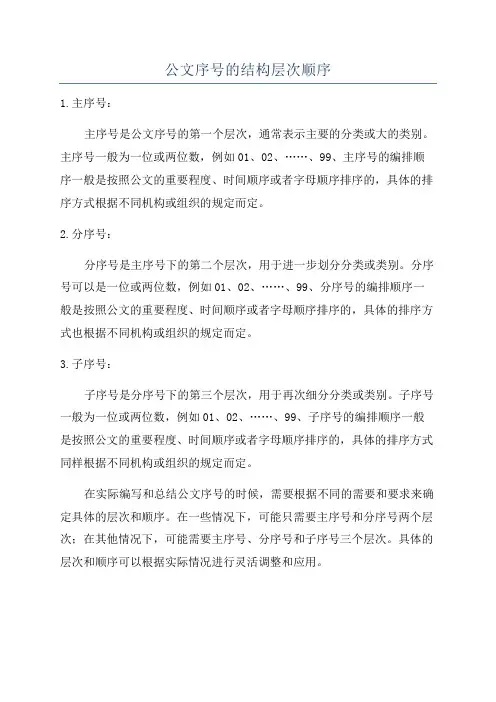 公文序号的结构层次顺序

1.主序号：

主序号是公文序号的第一个层次，通常表示主要的分类或大的类别。主序号一般为一位或两位数，例如01、02、……、99、主序号的编排顺序一般是按照公文的重要程度、时间顺序或者字母顺序排序的，具体的排序方式根据不同机构或组织的规定而定。

2.分序号：

分序号是主序号下的第二个层次，用于进一步划分分类或类别。分序号可以是一位或两位数，例如01、02、……、99、分序号的编排顺序一般是按照公文的重要程度、时间顺序或者字母顺序排序的，具体的排序方式也根据不同机构或组织的规定而定。

3.子序号：

子序号是分序号下的第三个层次，用于再次细分分类或类别。子序号一般为一位或两位数，例如01、02、……、99、子序号的编排顺序一般是按照公文的重要程度、时间顺序或者字母顺序排序的，具体的排序方式同样根据不同机构或组织的规定而定。

在实际编写和总结公文序号的时候，需要根据不同的需要和要求来确定具体的层次和顺序。在一些情况下，可能只需要主序号和分序号两个层次；在其他情况下，可能需要主序号、分序号和子序号三个层次。具体的层次和顺序可以根据实际情况进行灵活调整和应用。